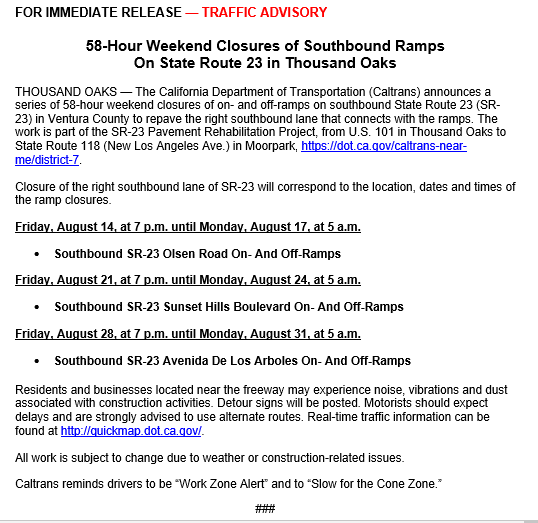 FOR IMMEDIATE RELEASE — TRAFFIC ADVISORY

58-Hour Weekend Closures of Southbound Ramps
On State Route 23 in Thousand Oaks

THOUSAND OAKS — The California Department of Transportation (Caltrans) announces a series of 58-hour weekend closures of on- and off-ramps on southbound State Route 23 (SR-23) in Ventura County to repave the right southbound lane that connects with the ramps. The work is part of the SR-23 Pavement Rehabilitation Project, from U.S. 101 in Thousand Oaks to State Route 118 (New Los Angeles Ave.) in Moorpark, https://dot.ca.gov/caltrans-near-me/district-7.

Closure of the right southbound lane of SR-23 will correspond to the location, dates and times of the ramp closures.

Friday, August 14, at 7 p.m. until Monday, August 17, at 5 a.m.

• Southbound SR-23 Olsen Road On- And Off-Ramps

Friday, August 21, at 7 p.m. until Monday, August 24, at 5 a.m.

• Southbound SR-23 Sunset Hills Boulevard On- And Off-Ramps

Friday, August 28, at 7 p.m. until Monday, August 31, at 5 a.m.

• Southbound SR-23 Avenida De Los Arboles On- And Off-Ramps

Residents and businesses located near the freeway may experience noise, vibrations and dust associated with construction activities. Detour signs will be posted. Motorists should expect delays and are strongly advised to use alternate routes. Real-time traffic information can be found at http://quickmap.dot.ca.gov/.

All work is subject to change due to weather or construction-related issues.

Caltrans reminds drivers to be "Work Zone Alert" and to "Slow for the Cone Zone."

###